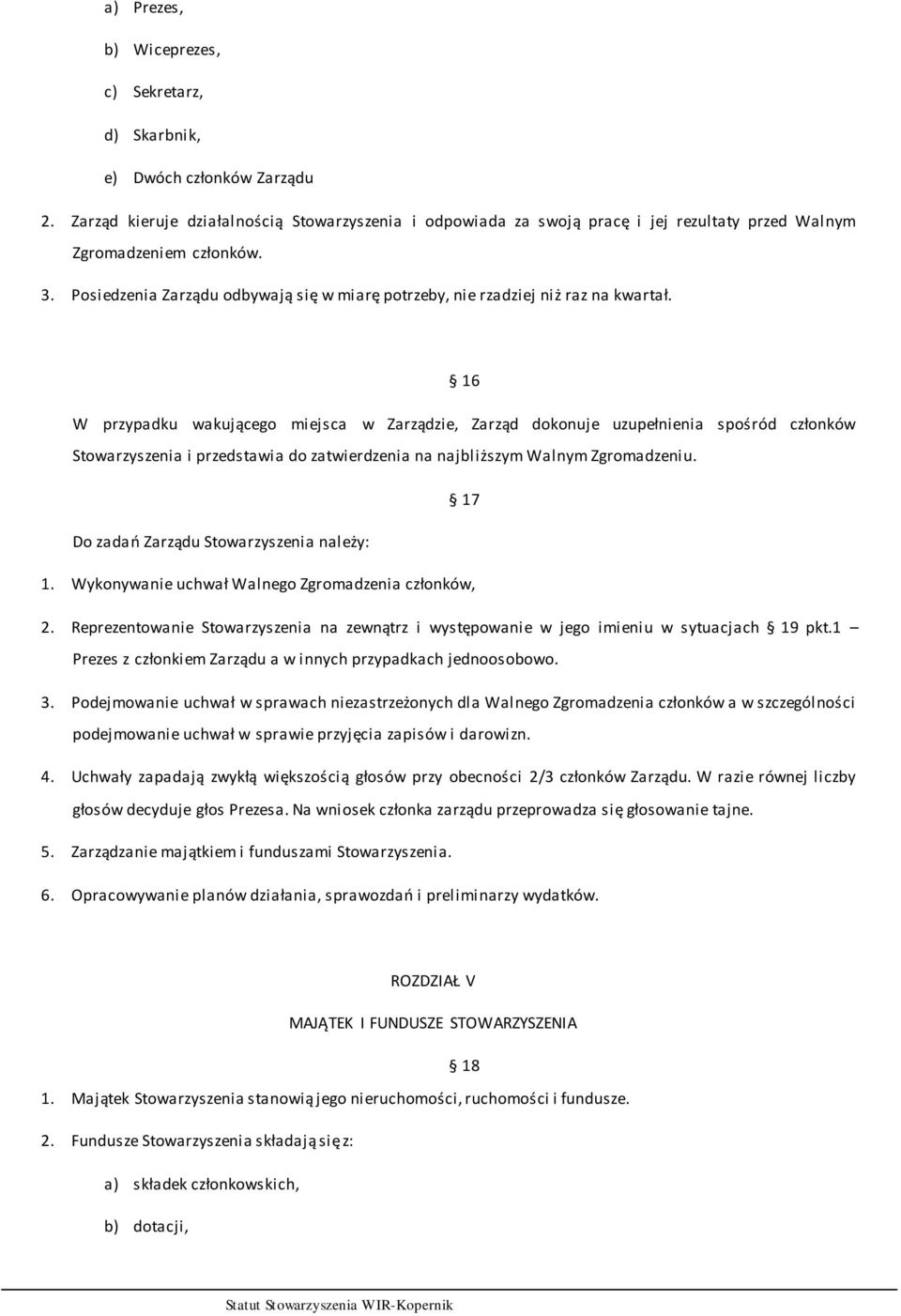 a) Prezes,

b) Wiceprezes,

c) Sekretarz,

d) Skarbnik,

e) Dwóch członków Zarządu

2. Zarząd kieruje działalnością Stowarzyszenia i odpowiada za swoją pracę i jej rezultaty przed Walnym Zgromadzeniem członków.

3. Posiedzenia Zarządu odbywają się w miarę potrzeby, nie rzadziej niż raz na kwartał.

§ 16

W przypadku wakującego miejsca w Zarządzie, Zarząd dokonuje uzupełnienia spośród członków Stowarzyszenia i przedstawia do zatwierdzenia na najbliższym Walnym Zgromadzeniu.

§ 17

Do zadań Zarządu Stowarzyszenia należy:

1. Wykonywanie uchwał Walnego Zgromadzenia członków,

2. Reprezentowanie Stowarzyszenia na zewnątrz i występowanie w jego imieniu w sytuacjach § 19 pkt.1 – Prezes z członkiem Zarządu a w innych przypadkach jednoosobowo.

3. Podejmowanie uchwał w sprawach niezastrzeżonych dla Walnego Zgromadzenia członków a w szczególności podejmowanie uchwał w sprawie przyjęcia zapisów i darowizn.

4. Uchwały zapadają zwykłą większością głosów przy obecności 2/3 członków Zarządu. W razie równej liczby głosów decyduje głos Prezesa. Na wniosek członka zarządu przeprowadza się głosowanie tajne.

5. Zarządzanie majątkiem i funduszami Stowarzyszenia.

6. Opracowywanie planów działania, sprawozdań i preliminarzy wydatków.

ROZDZIAŁ V

MAJĄTEK I FUNDUSZE STOWARZYSZENIA

§ 18

1. Majątek Stowarzyszenia stanowią jego nieruchomości, ruchomości i fundusze.

2. Fundusze Stowarzyszenia składają się z:

a) składek członkowskich,

b) dotacji,

Statut Stowarzyszenia WIR-Kopernik